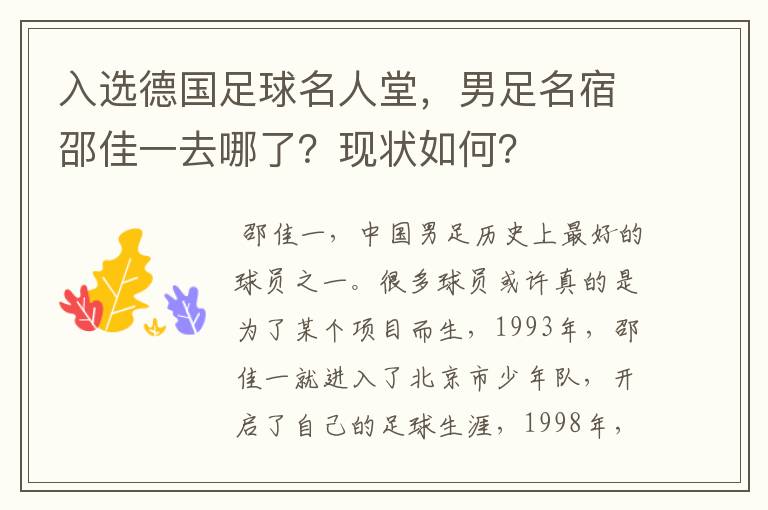 入选德国足球名人堂，男足名宿邵佳一去哪了？现状如何？

邵佳一，中国男足历史上最好的球员之一。很多球员或许真的是为了某个项目而生，1993年，邵佳一就进入了北京市少年队，开启了自己的足球生涯，1998年，